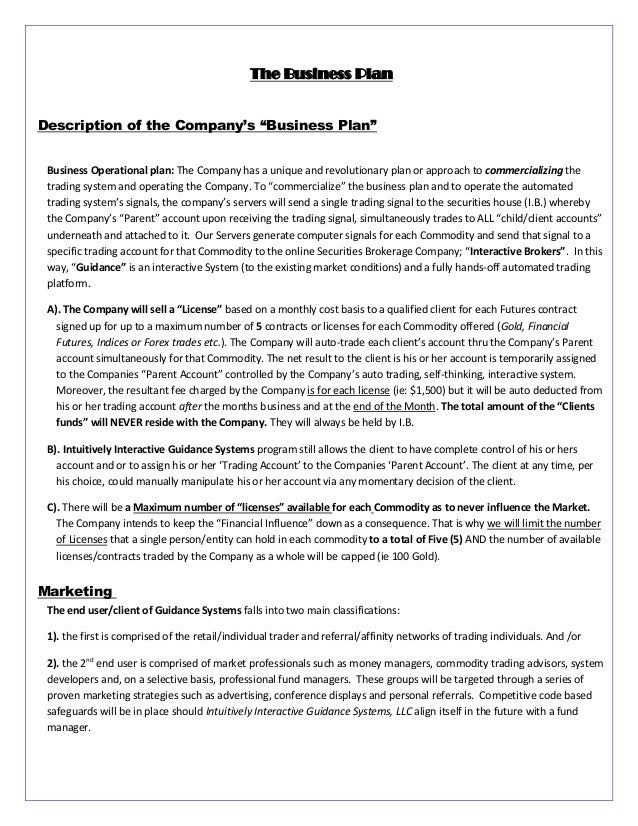 The Business Plan

Description of the Company's "Business Plan"

Business Operational plan: The Company has a unique and revolutionary plan or approach to commercializing the trading system and operating the Company. To "commercialize" the business plan and to operate the automated trading system's signals, the company's servers will send a single trading signal to the securities house (I.B.) whereby the Company's "Parent" account upon receiving the trading signal, simultaneously trades to ALL "child/client accounts" underneath and attached to it. Our Servers generate computer signals for each Commodity and send that signal to a specific trading account for that Commodity to the online Securities Brokerage Company; "Interactive Brokers". In this way, "Guidance" is an interactive System (to the existing market conditions) and a fully hands-off automated trading platform.

A). The Company will sell a "License" based on a monthly cost basis to a qualified client for each Futures contract signed up for up to a maximum number of 5 contracts or licenses for each Commodity offered (Gold, Financial Futures, Indices or Forex trades etc.). The Company will auto-trade each client's account thru the Company's Parent account simultaneously for that Commodity. The net result to the client is his or her account is temporarily assigned to the Companies "Parent Account" controlled by the Company's auto trading, self-thinking, interactive system. Moreover, the resultant fee charged by the Company is for each license (ie: $1,500) but it will be auto deducted from his or her trading account after the months business and at the end of the Month. The total amount of the "Clients funds" will NEVER reside with the Company. They will always be held by I.B.

B). Intuitively Interactive Guidance Systems program still allows the client to have complete control of his or hers account and or to assign his or her 'Trading Account' to the Companies 'Parent Account'. The client at any time, per his choice, could manually manipulate his or her account via any momentary decision of the client.

C). There will be a Maximum number of "licenses" available for each Commodity as to never influence the Market. The Company intends to keep the "Financial Influence" down as a consequence. That is why we will limit the number of Licenses that a single person/entity can hold in each commodity to a total of Five (5) AND the number of available licenses/contracts traded by the Company as a whole will be capped (ie 100 Gold).

Marketing

The end user/client of Guidance Systems falls into two main classifications:

1). the first is comprised of the retail/individual trader and referral/affinity networks of trading individuals. And /or

2). the 2$^{nd}$ end user is comprised of market professionals such as money managers, commodity trading advisors, system developers and, on a selective basis, professional fund managers. These groups will be targeted through a series of proven marketing strategies such as advertising, conference displays and personal referrals. Competitive code based safeguards will be in place should Intuitively Interactive Guidance Systems, LLC align itself in the future with a fund manager.